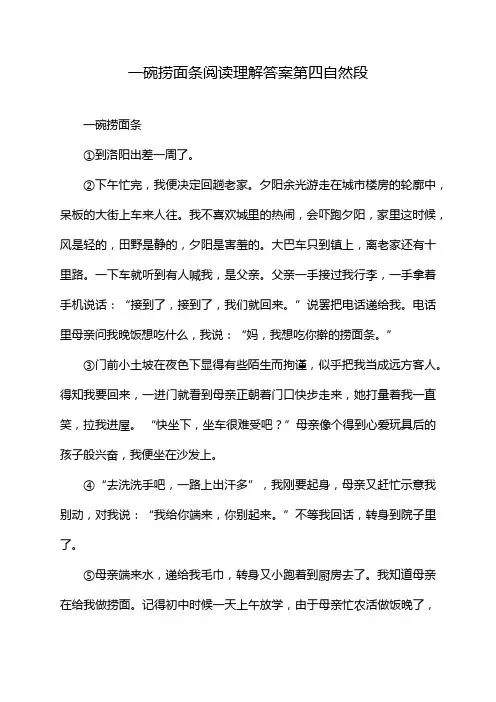 一碗捞面条阅读理解答案第四自然段

一碗捞面条

①到洛阳出差一周了。

②下午忙完，我便决定回趟老家。夕阳余光游走在城市楼房的轮廓中，呆板的大街上车来人往。我不喜欢城里的热闹，会吓跑夕阳，家里这时候，风是轻的，田野是静的，夕阳是害羞的。大巴车只到镇上，离老家还有十里路。一下车就听到有人喊我，是父亲。父亲一手接过我行李，一手拿着手机说话：“接到了，接到了，我们就回来。”说罢把电话递给我。电话里母亲问我晚饭想吃什么，我说：“妈，我想吃你擀的捞面条。”

③门前小土坡在夜色下显得有些陌生而拘谨，似乎把我当成远方客人。得知我要回来，一进门就看到母亲正朝着门口快步走来，她打量着我一直笑，拉我进屋。“快坐下，坐车很难受吧？”母亲像个得到心爱玩具后的孩子般兴奋，我便坐在沙发上。

④“去洗洗手吧，一路上出汗多”，我刚要起身，母亲又赶忙示意我别动，对我说：“我给你端来，你别起来。”不等我回话，转身到院子里了。

⑤母亲端来水，递给我毛巾，转身又小跑着到厨房去了。我知道母亲在给我做捞面。记得初中时候一天上午放学，由于母亲忙农活做饭晚了，